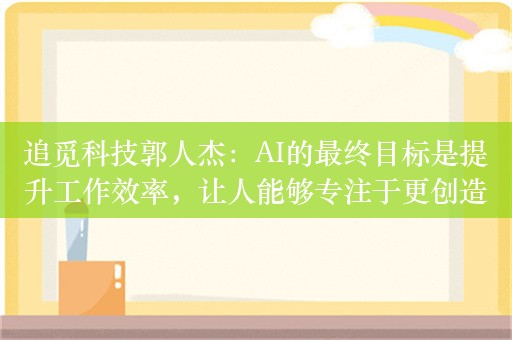 追觅科技郭人杰：AI的最终目标是提升工作效率，让人能够专注于更创造